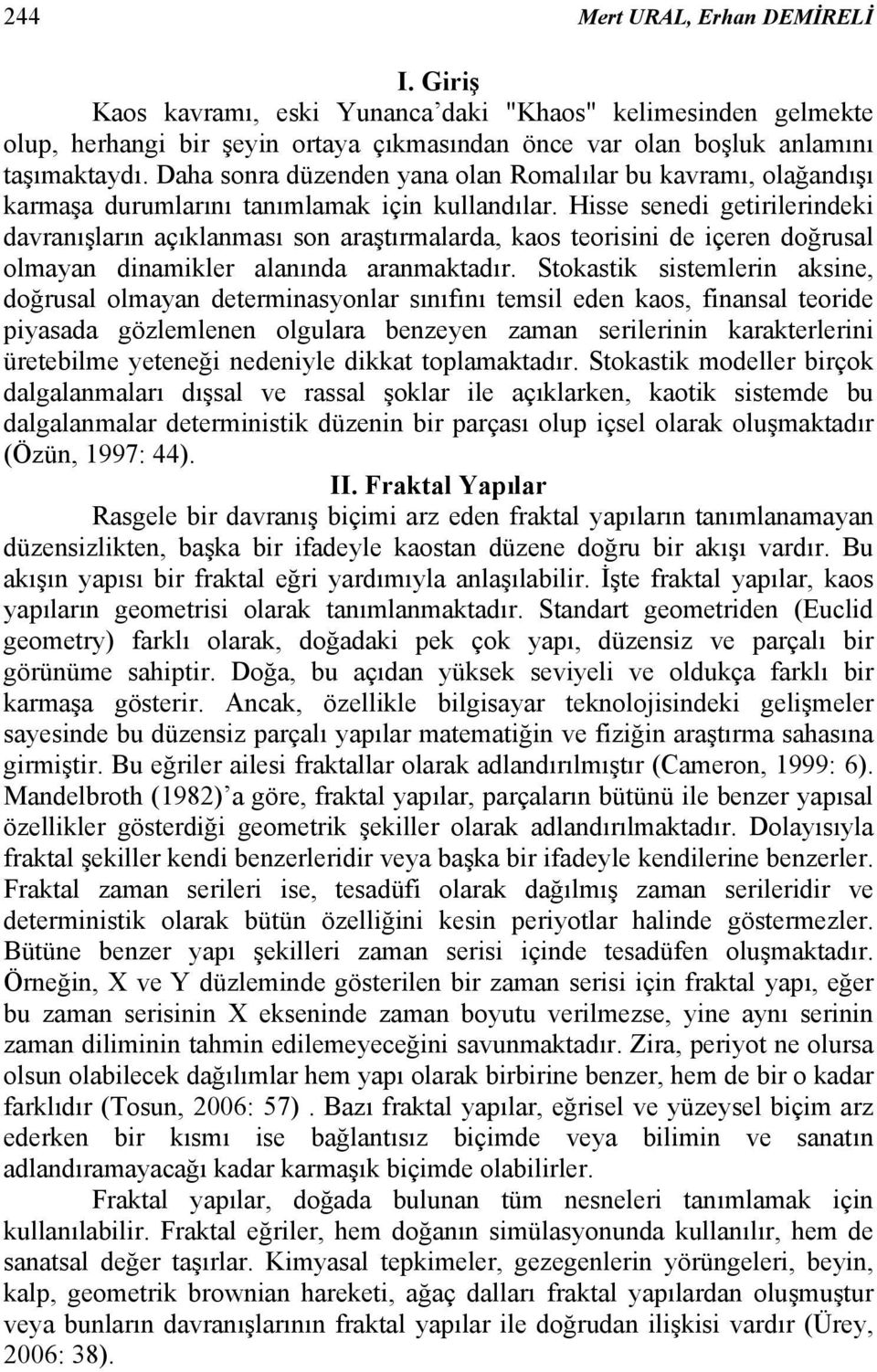 244 Mert URAL, Erhan DEMİRELİ

I. Giriş

Kaos kavramı, eski Yunanca'daki "Khaos" kelimesinden gelmekte olup, herhangi bir şeyin ortaya çıkmasından önce var olan boşluk anlamını taşımaktaydı. Daha sonra düzenden yana olan Romalılar bu kavramı, olağandışı karmaşa durumlarını tanımlamak için kullandılar. Hisse senedi getirilerindeki davranışların açıklanması son araştırmalarda, kaos teorisini de içeren doğrusal olmayan dinamikler alanında aranmaktadır. Stokastik sistemlerin aksine, doğrusal olmayan determinasyonlar sınıfını temsil eden kaos, finansal teoride piyasada gözlemlenen olgulara benzeyen zaman serilerinin karakterlerini üretebilme yeteneği nedeniyle dikkat toplamaktadır. Stokastik modeller birçok dalgalanmaları dışsal ve rassal şoklar ile açıklarken, kaotik sistemde bu dalgalanmalar deterministik düzenin bir parçası olup içsel olarak oluşmaktadır (Özün, 1997: 44).

II. Fraktal Yapılar

Rasgele bir davranış biçimi arz eden fraktal yapıların tanımlanamayan düzensizlikten, başka bir ifadeyle kaostan düzene doğru bir akışı vardır. Bu akışın yapısı bir fraktal eğri yardımıyla anlaşılabilir. İşte fraktal yapılar, kaos yapıların geometrisi olarak tanımlanmaktadır. Standart geometriden (Euclid geometry) farklı olarak, doğadaki pek çok yapı, düzensiz ve parçalı bir görünüme sahiptir. Doğa, bu açıdan yüksek seviyeli ve oldukça farklı bir karmaşa gösterir. Ancak, özellikle bilgisayar teknolojisindeki gelişmeler sayesinde bu düzensiz parçalı yapılar matematiğin ve fiziğin araştırma sahasına girmiştir. Bu eğriler ailesi fraktallar olarak adlandırılmıştır (Cameron, 1999: 6). Mandelbroth (1982)'a göre, fraktal yapılar, parçaların bütünü ile benzer yapısal özellikler gösterdiği geometrik şekiller olarak adlandırılmaktadır. Dolayısıyla fraktal şekiller kendi benzerleridir veya başka bir ifadeyle kendilerine benzerler. Fraktal zaman serileri ise, tesadüfi olarak dağılmış zaman serileridir ve deterministik olarak bütün özelliğini kesin periyotlar halinde göstermezler. Bütüne benzer yapı şekilleri zaman serisi içinde tesadüfen oluşmaktadır. Örneğin, X ve Y düzleminde gösterilen bir zaman serisi için fraktal yapı, eğer bu zaman serisinin X ekseninde zaman boyutu verilmezse, yine aynı serinin zaman diliminin tahmin edilemeyeceğini savunmaktadır. Zira, periyot ne olursa olsun olabilecek dağılımlar hem yapı olarak birbirine benzer, hem de bir o kadar farklıdır (Tosun, 2006: 57) . Bazı fraktal yapılar, eğrisel ve yüzeysel biçim arz ederken bir kısmı ise bağlantısız biçimde veya bilimin ve sanatın adlandıramayacağı kadar karmaşık biçimde olabilirler.

Fraktal yapılar, doğada bulunan tüm nesneleri tanımlamak için kullanılabilir. Fraktal eğriler, hem doğanın simülasyonunda kullanılır, hem de sanatsal değer taşırlar. Kimyasal tepkimeler, gezegenlerin yörüngeleri, beyin, kalp, geometrik brownian hareketi, ağaç dalları fraktal yapılardan oluşmuştur veya bunların davranışlarının fraktal yapılar ile doğrudan ilişkisi vardır (Ürey, 2006: 38).